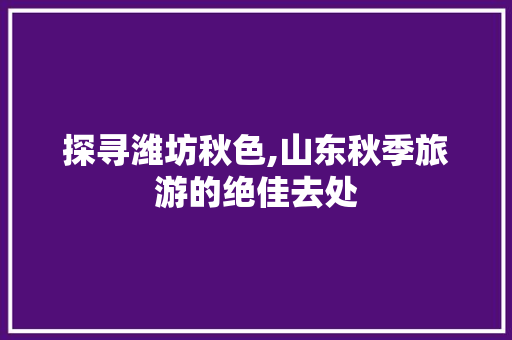 探寻潍坊秋色,山东秋季旅游的绝佳去处